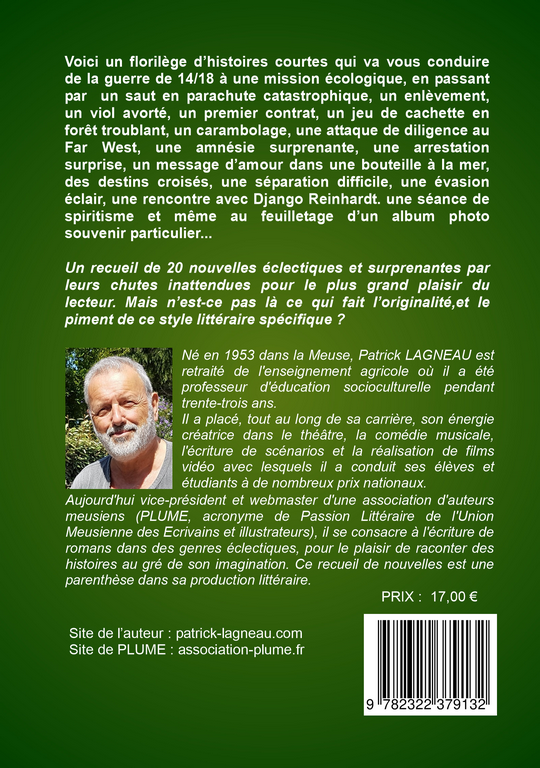 Voici un florilège d'histoires courtes qui va vous conduire de la guerre de 14/18 à une mission écologique, en passant par un saut en parachute catastrophique, un enlèvement, un viol avorté, un premier contrat, un jeu de cachette en forêt troublant, un carambolage, une attaque de diligence au Far West, une amnésie surprenante, une arrestation surprise, un message d'amour dans une bouteille à la mer, des destins croisés, une séparation difficile, une évasion éclair, une rencontre avec Django Reinhardt. une séance de spiritisme et même au feuilletage d'un album photo souvenir particulier...

Un recueil de 20 nouvelles éclectiques et surprenantes par leurs chutes inattendues pour le plus grand plaisir du lecteur. Mais n'est-ce pas là ce qui fait l'originalité,et le piment de ce style littéraire spécifique ?

Né en 1953 dans la Meuse, Patrick LAGNEAU est retraité de l'enseignement agricole où il a été professeur d'éducation socioculturelle pendant trente-trois ans.
Il a placé, tout au long de sa carrière, son énergie créatrice dans le théâtre, la comédie musicale, l'écriture de scénarios et la réalisation de films vidéo avec lesquels il a conduit ses élèves et étudiants à de nombreux prix nationaux.
Aujourd'hui vice-président et webmaster d'une association d'auteurs meusiens (PLUME, acronyme de Passion Littéraire de l'Union Meusienne des Ecrivains et illustrateurs), il se consacre à l'écriture de romans dans des genres éclectiques, pour le plaisir de raconter des histoires au gré de son imagination. Ce recueil de nouvelles est une parenthèse dans sa production littéraire.

PRIX : 17,00 €

Site de l'auteur : patrick-lagneau.com
Site de PLUME : association-plume.fr

9 782322 379132